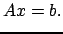 $Ax = b.$